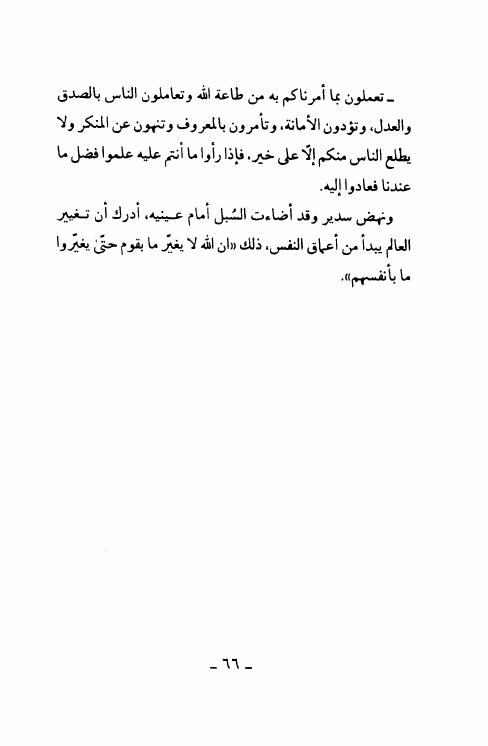 ـ تعملون بما أمرناكم به من طاعة الله وتعاملون الناس بالصدق والعدل، وتؤدون الأمانة، وتأمرون بالمعروف وتنهون عن المنكر ولا يطلع الناس منكم إلّا على خير، فإذا رأوا ما أنتم عليه علموا فضل ما عندنا فعادوا إليه.

ونهض سدير وقد أضاءت السُبل أمام عينيه، أدرك أن تغيير العالم يبدأ من أعماق النفس، ذلك «ان الله لا يغيّر ما بقوم حتىٰ يغيّروا ما بأنفسهم».

ـ ٦٦ ـ